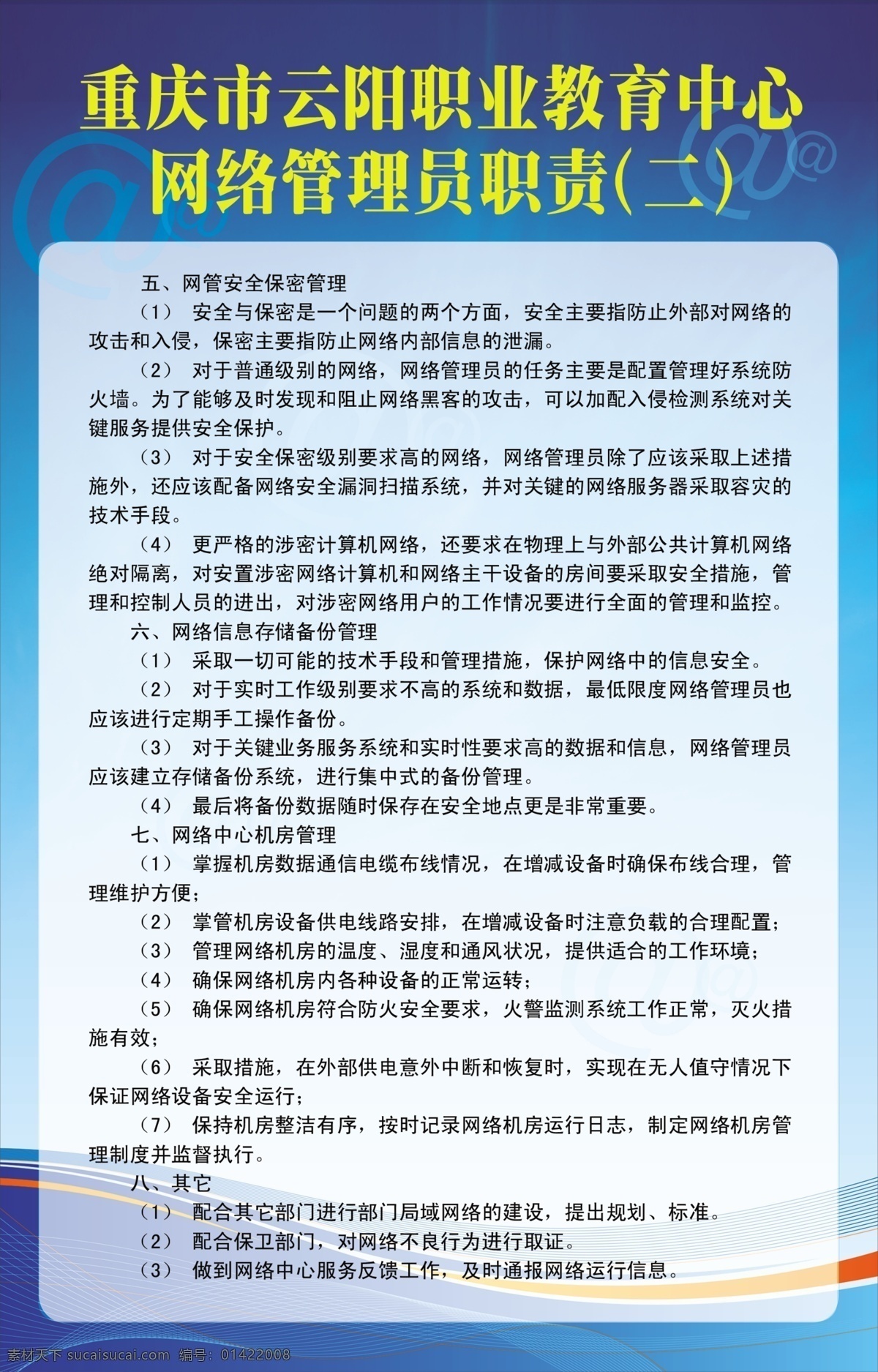 重庆市云阳职业教育中心
网络管理员职责(二)

五、网管安全保密管理

（1） 安全与保密是一个问题的两个方面，安全主要指防止外部对网络的攻击和入侵，保密主要指防止网络内部信息的泄漏。

（2） 对于普通级别的网络，网络管理员的任务主要是配置管理好系统防火墙。为了能够及时发现和阻止网络黑客的攻击，可以加配入侵检测系统对关键服务提供安全保护。

（3） 对于安全保密级别要求高的网络，网络管理员除了应该采取上述措施外，还应该配备网络安全漏洞扫描系统，并对关键的网络服务器采取容灾的技术手段。

（4） 更严格的涉密计算机网络，还要求在物理上与外部公共计算机网络绝对隔离，对安置涉密网络计算机和网络主干设备的房间要采取安全措施，管理和控制人员的进出，对涉密网络用户的工作情况要进行全面的管理和监控。

六、网络信息存储备份管理

（1） 采取一切可能的技术手段和管理措施，保护网络中的信息安全。

（2） 对于实时工作级别要求不高的系统和数据，最低限度网络管理员也应该进行定期手工操作备份。

（3） 对于关键业务服务系统和实时性要求高的数据和信息，网络管理员应该建立存储备份系统，进行集中式的备份管理。

（4） 最后将备份数据随时保存在安全地点更是非常重要。

七、网络中心机房管理

（1） 掌握机房数据通信电缆布线情况，在增减设备时确保布线合理，管理维护方便；

（2） 掌管机房设备供电线路安排，在增减设备时注意负载的合理配置；

（3） 管理网络机房的温度、湿度和通风状况，提供适合的工作环境；

（4） 确保网络机房内各种设备的正常运转；

（5） 确保网络机房符合防火安全要求，火警监测系统工作正常，灭火措施有效；

（6） 采取措施，在外部供电意外中断和恢复时，实现在无人值守情况下保证网络设备安全运行；

（7） 保持机房整洁有序，按时记录网络机房运行日志，制定网络机房管理制度并监督执行。

八、其它

（1） 配合其它部门进行部门局域网络的建设，提出规划、标准。

（2） 配合保卫部门，对网络不良行为进行取证。

（3） 做到网络中心服务反馈工作，及时通报网络运行信息。

素材天下 sucaisucai.com 编号：01422008